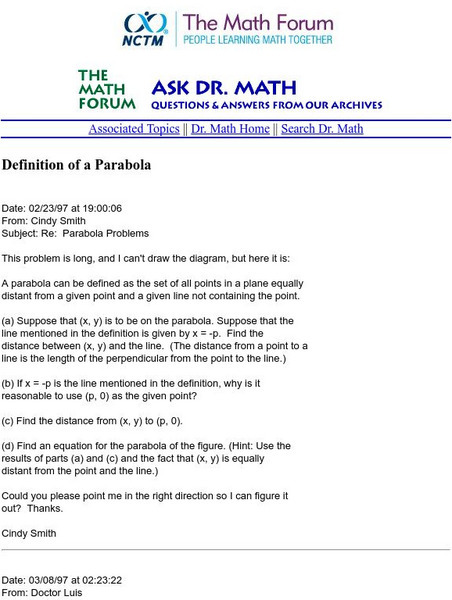 NCTM

The Math Forum
PEOPLE LEARNING MATH TOGETHER

THE MATH FORUM

ASK DR. MATH
QUESTIONS & ANSWERS FROM OUR ARCHIVES

Associated Topics || Dr. Math Home || Search Dr. Math

Definition of a Parabola

Date: 02/23/97 at 19:00:06
From: Cindy Smith
Subject: Re: Parabola Problems

This problem is long, and I can't draw the diagram, but here it is:

A parabola can be defined as the set of all points in a plane equally distant from a given point and a given line not containing the point.

(a) Suppose that (x, y) is to be on the parabola. Suppose that the line mentioned in the definition is given by x = -p. Find the distance between (x, y) and the line. (The distance from a point to a line is the length of the perpendicular from the point to the line.)

(b) If x = -p is the line mentioned in the definition, why is it reasonable to use (p, 0) as the given point?

(c) Find the distance from (x, y) to (p, 0).

(d) Find an equation for the parabola of the figure. (Hint: Use the results of parts (a) and (c) and the fact that (x, y) is equally distant from the point and the line.)

Could you please point me in the right direction so I can figure it out? Thanks.

Cindy Smith

Date: 03/08/97 at 02:23:22
From: Doctor Luis